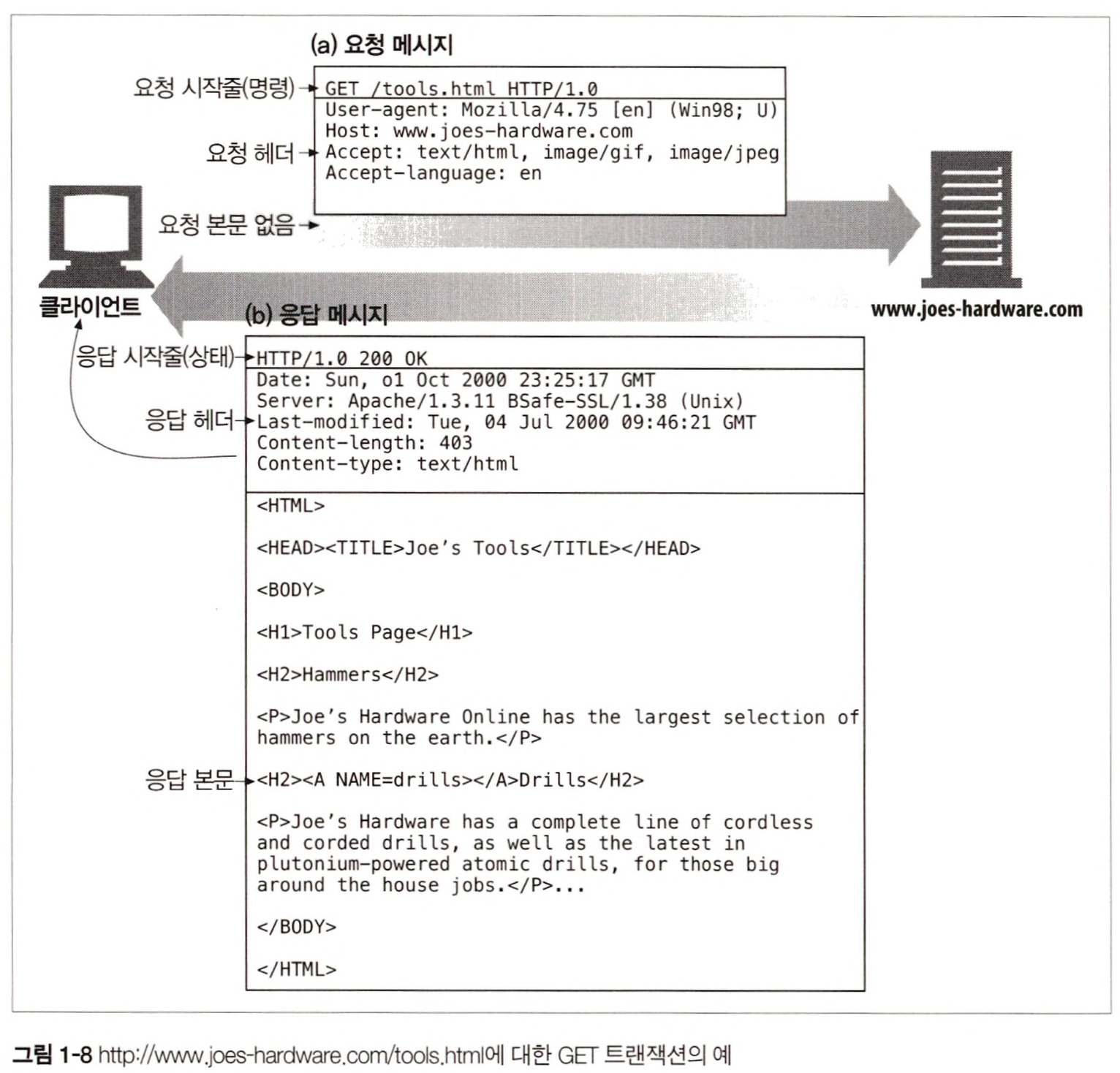 (a) 요청 메시지

요청 시작줄(명령)
요청 헤더
요청 본문 없음

GET /tools.html HTTP/1.0
User-agent: Mozilla/4.75 [en] (Win98; U)
Host: www.joes-hardware.com
Accept: text/html, image/gif, image/jpeg
Accept-language: en

클라이언트

www.joes-hardware.com

(b) 응답 메시지

응답 시작줄(상태)
응답 헤더
응답 본문

HTTP/1.0 200 OK
Date: Sun, o1 Oct 2000 23:25:17 GMT
Server: Apache/1.3.11 BSafe-SSL/1.38 (Unix)
Last-modified: Tue, 04 Jul 2000 09:46:21 GMT
Content-length: 403
Content-type: text/html

<HTML>

<HEAD><TITLE>Joe's Tools</TITLE></HEAD>

<BODY>

<H1>Tools Page</H1>

<H2>Hammers</H2>

<P>Joe's Hardware Online has the largest selection of hammers on the earth.</P>

<H2><A NAME=drills></A>Drills</H2>

<P>Joe's Hardware has a complete line of cordless and corded drills, as well as the latest in plutonium-powered atomic drills, for those big around the house jobs.</P>...

</BODY>

</HTML>

그림 1-8 http://www.joes-hardware.com/tools.html에 대한 GET 트랜잭션의 예